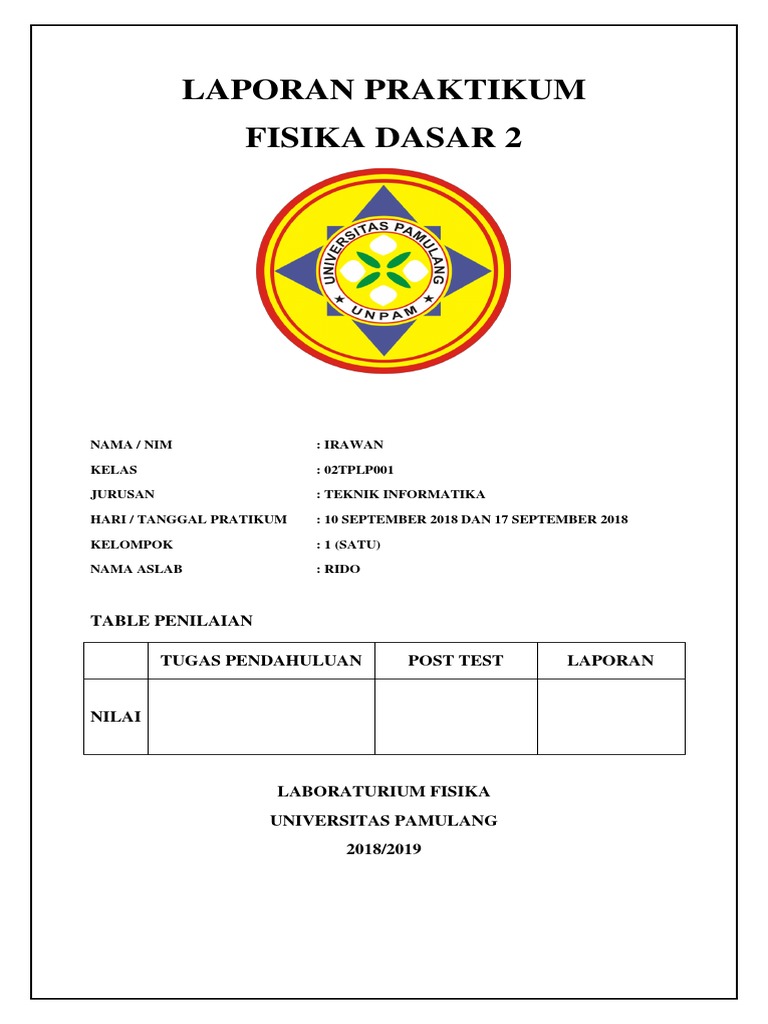 LAPORAN PRAKTIKUM
FISIKA DASAR 2

UNIVERSITAS PAMULANG
UNPAM

NAMA / NIM : IRAWAN
KELAS : 02TPLP001
JURUSAN : TEKNIK INFORMATIKA
HARI / TANGGAL PRATIKUM : 10 SEPTEMBER 2018 DAN 17 SEPTEMBER 2018
KELOMPOK : 1 (SATU)
NAMA ASLAB : RIDO

TABLE PENILAIAN

| | TUGAS PENDAHULUAN | POST TEST | LAPORAN |
|---|---|---|---|
| NILAI | | | |

LABORATURIUM FISIKA
UNIVERSITAS PAMULANG
2018/2019